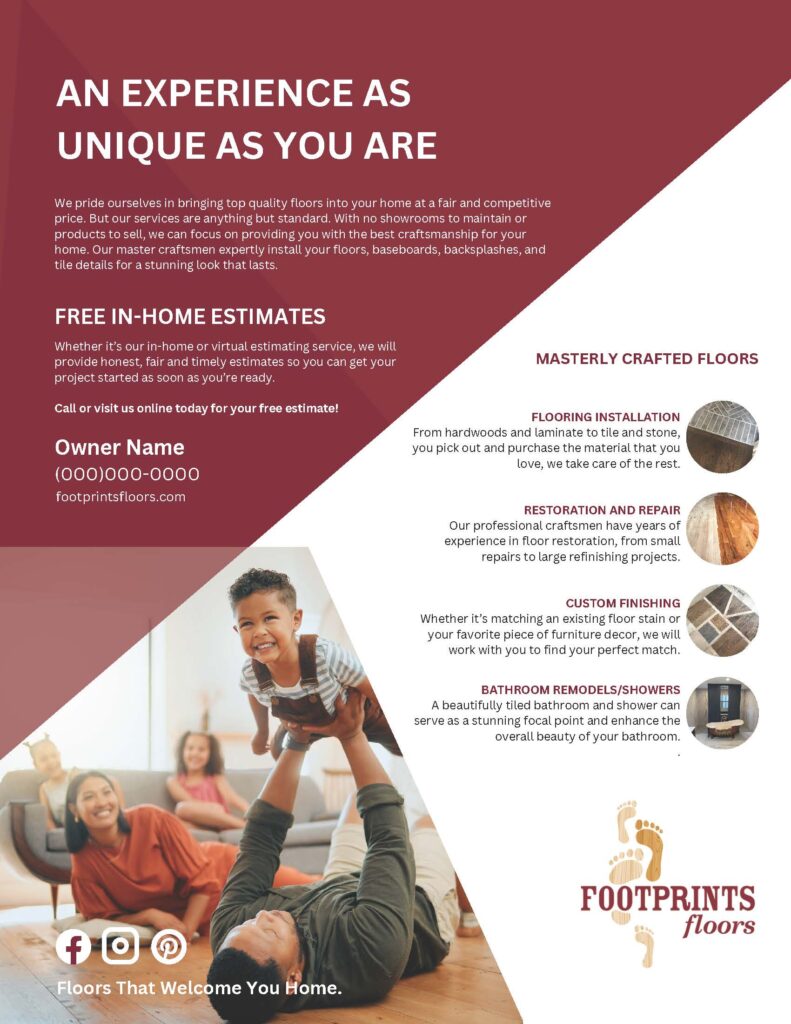 AN EXPERIENCE AS UNIQUE AS YOU ARE

We pride ourselves in bringing top quality floors into your home at a fair and competitive price. But our services are anything but standard. With no showrooms to maintain or products to sell, we can focus on providing you with the best craftsmanship for your home. Our master craftsmen expertly install your floors, baseboards, backsplashes, and tile details for a stunning look that lasts.

FREE IN-HOME ESTIMATES

Whether it's our in-home or virtual estimating service, we will provide honest, fair and timely estimates so you can get your project started as soon as you're ready.

Call or visit us online today for your free estimate!

Owner Name
(000)000-0000
footprintsfloors.com

MASTERLY CRAFTED FLOORS

FLOORING INSTALLATION
From hardwoods and laminate to tile and stone, you pick out and purchase the material that you love, we take care of the rest.

RESTORATION AND REPAIR
Our professional craftsmen have years of experience in floor restoration, from small repairs to large refinishing projects.

CUSTOM FINISHING
Whether it's matching an existing floor stain or your favorite piece of furniture decor, we will work with you to find your perfect match.

BATHROOM REMODELS/SHOWERS
A beautifully tiled bathroom and shower can serve as a stunning focal point and enhance the overall beauty of your bathroom.
.

FOOTPRINTS
floors

Floors That Welcome You Home.